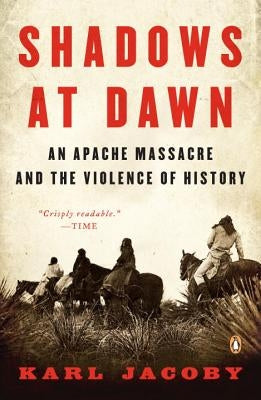 SHADOWS AT DAWN

AN APACHE MASSACRE AND THE VIOLENCE OF HISTORY

"Crisply readable."
—TIME

KARL JACOBY